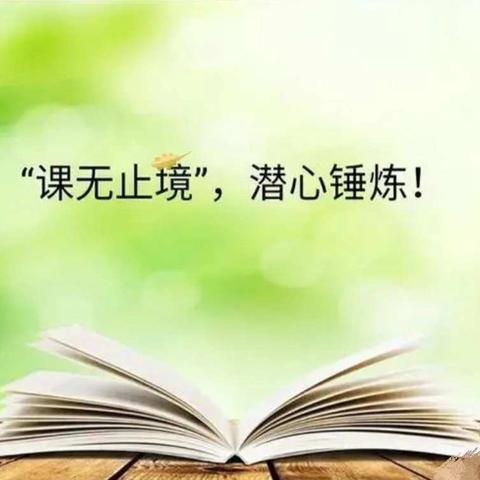 “课无止境”，潜心锤炼！